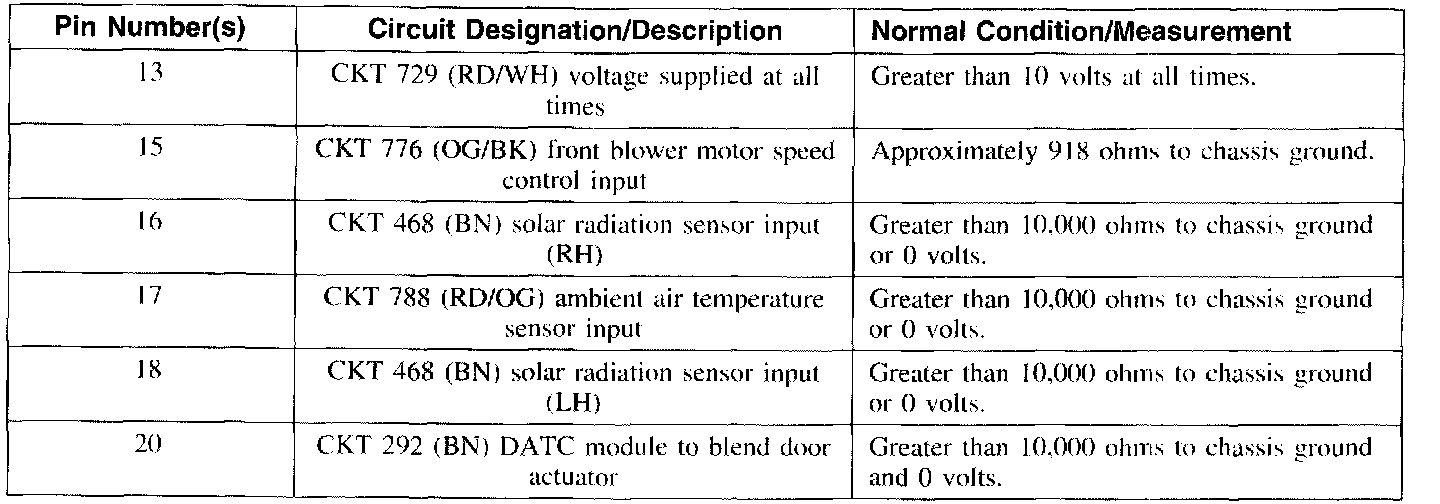 | Pin Number(s) | Circuit Designation/Description | Normal Condition/Measurement |
|---|---|---|
| 13 | CKT 729 (RD/WH) voltage supplied at all times | Greater than 10 volts at all times. |
| 15 | CKT 776 (OG/BK) front blower motor speed control input | Approximately 918 ohms to chassis ground. |
| 16 | CKT 468 (BN) solar radiation sensor input (RH) | Greater than 10,000 ohms to chassis ground or 0 volts. |
| 17 | CKT 788 (RD/OG) ambient air temperature sensor input | Greater than 10,000 ohms to chassis ground or 0 volts. |
| 18 | CKT 468 (BN) solar radiation sensor input (LH) | Greater than 10,000 ohms to chassis ground or 0 volts. |
| 20 | CKT 292 (BN) DATC module to blend door actuator | Greater than 10,000 ohms to chassis ground and 0 volts. |